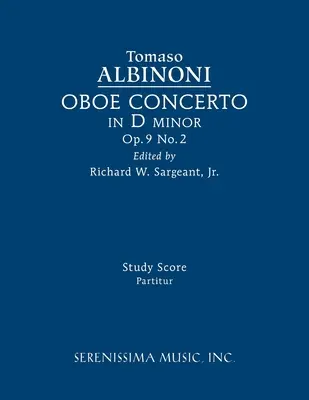 Tomaso
ALBINONI
OBOE CONCERTO
IN D MINOR
Op. 9 No. 2
Edited by
Richard W. Sargeant, Jr.

Study Score
Partitur

SERENISSIMA MUSIC, INC.